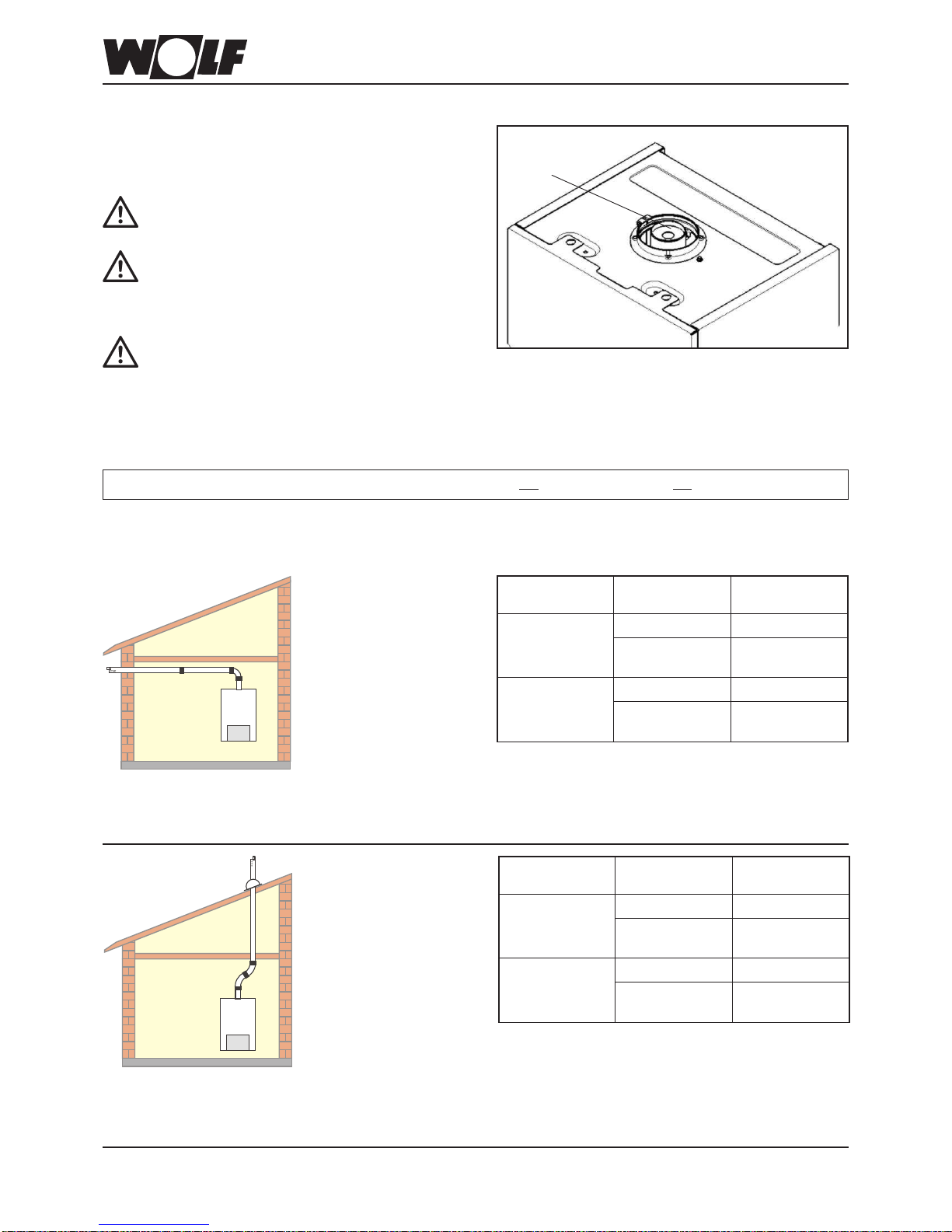 WOLF